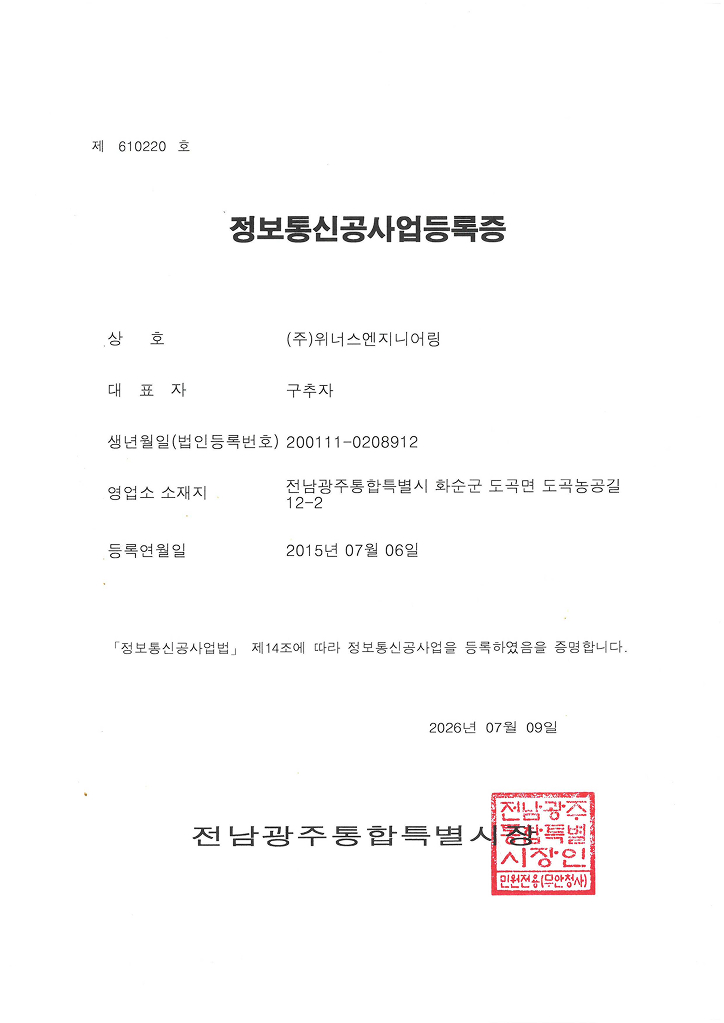 제 610220 호

정보통신공사업등록증

상 호 (주)위너스엔지니어링

대 표 자 구추자

생년월일(법인등록번호) 200111-0208912

영업소 소재지 전남광주통합특별시 화순군 도곡면 도곡농공길 12-2

등록연월일 2015년 07월 06일

「정보통신공사업법」 제14조에 따라 정보통신공사업을 등록하였음을 증명합니다.

2026년 07월 09일

전남광주통합특별시장

전남광주통합특별시장인
민원전용(무안청사)